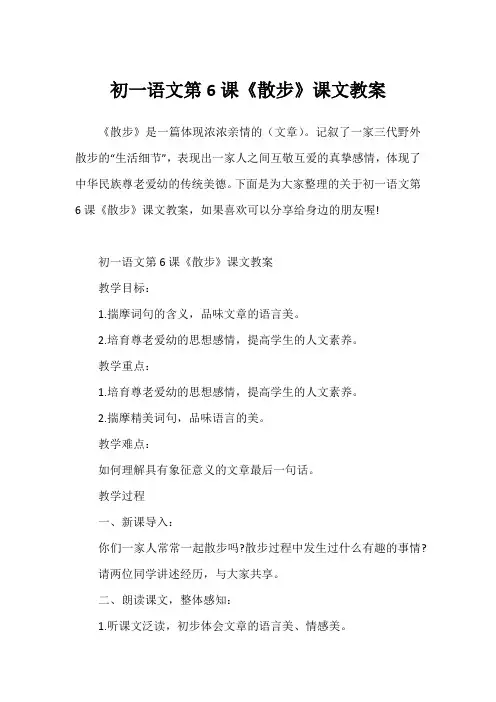 初一语文第 6 课《散步》课文教案

《散步》是一篇体现浓浓亲情的（文章）。记叙了一家三代野外散步的“生活细节”，表现出一家人之间互敬互爱的真挚感情，体现了中华民族尊老爱幼的传统美德。下面是为大家整理的关于初一语文第 6 课《散步》课文教案，如果喜欢可以分享给身边的朋友喔!

初一语文第 6 课《散步》课文教案

教学目标：

1.揣摩词句的含义，品味文章的语言美。

2.培育尊老爱幼的思想感情，提高学生的人文素养。

教学重点：

1.培育尊老爱幼的思想感情，提高学生的人文素养。

2.揣摩精美词句，品味语言的美。

教学难点：

如何理解具有象征意义的文章最后一句话。

教学过程

一、新课导入：

你们一家人常常一起散步吗?散步过程中发生过什么有趣的事情?请两位同学讲述经历，与大家共享。

二、朗读课文，整体感知：

1.听课文泛读，初步体会文章的语言美、情感美。